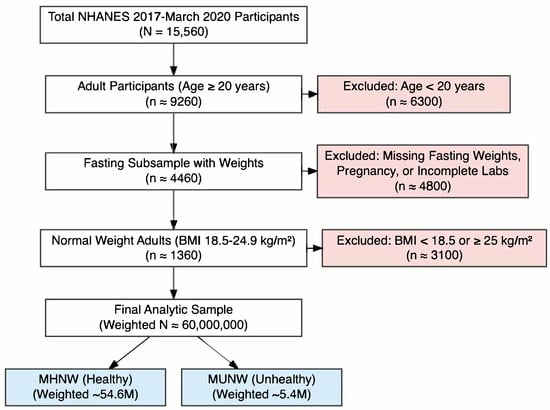 Total NHANES 2017-March 2020 Participants
(N = 15,560)

Adult Participants (Age ≥ 20 years)
(n ≈ 9260)

Excluded: Age < 20 years
(n ≈ 6300)

Fasting Subsample with Weights
(n ≈ 4460)

Excluded: Missing Fasting Weights, Pregnancy, or Incomplete Labs
(n ≈ 4800)

Normal Weight Adults (BMI 18.5-24.9 kg/m²)
(n ≈ 1360)

Excluded: BMI < 18.5 or ≥ 25 kg/m²
(n ≈ 3100)

Final Analytic Sample
(Weighted N ≈ 60,000,000)

MHNW (Healthy)
(Weighted ~54.6M)

MUNW (Unhealthy)
(Weighted ~5.4M)